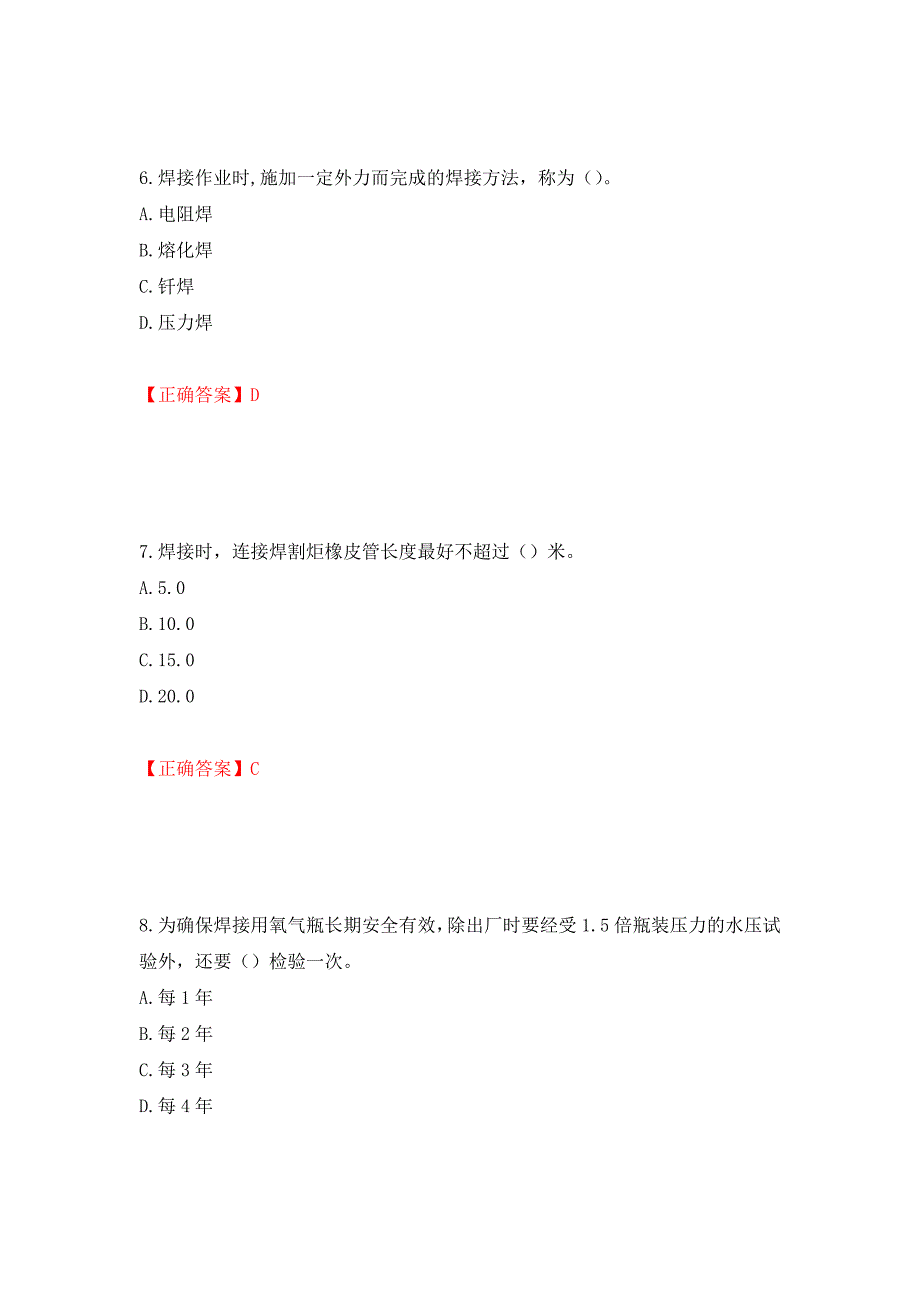 6.焊接作业时,施加一定外力而完成的焊接方法，称为（)。
A.电阻焊
B.熔化焊
C.钎焊
D.压力焊

【正确答案】D

7.焊接时，连接焊割炬橡皮管长度最好不超过（）米。
A.5.0
B.10.0
C.15.0
D.20.0

【正确答案】C

8.为确保焊接用氧气瓶长期安全有效，除出厂时要经受1.5倍瓶装压力的水压试验外，还要（）检验一次。
A.每1年
B.每2年
C.每3年
D.每4年